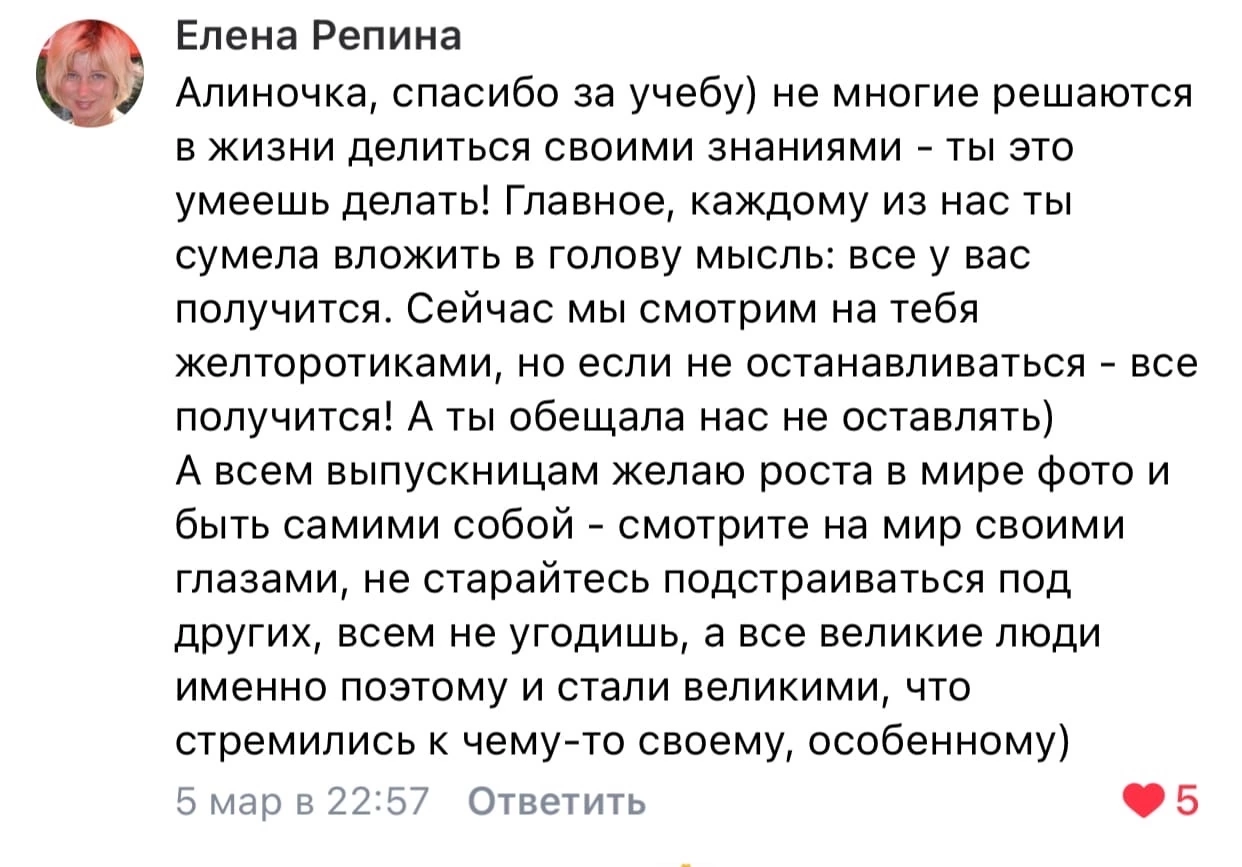 Елена Репина

Алиночка, спасибо за учебу) не многие решаются в жизни делиться своими знаниями - ты это умеешь делать! Главное, каждому из нас ты сумела вложить в голову мысль: все у вас получится. Сейчас мы смотрим на тебя желторотиками, но если не останавливаться - все получится! А ты обещала нас не оставлять)
А всем выпускницам желаю роста в мире фото и быть самими собой - смотрите на мир своими глазами, не старайтесь подстраиваться под других, всем не угодишь, а все великие люди именно поэтому и стали великими, что стремились к чему-то своему, особенному)

5 мар в 22:57 Ответить

5